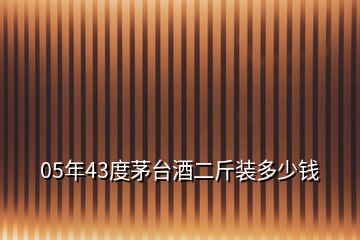 05年43度茅台酒二斤装多少钱